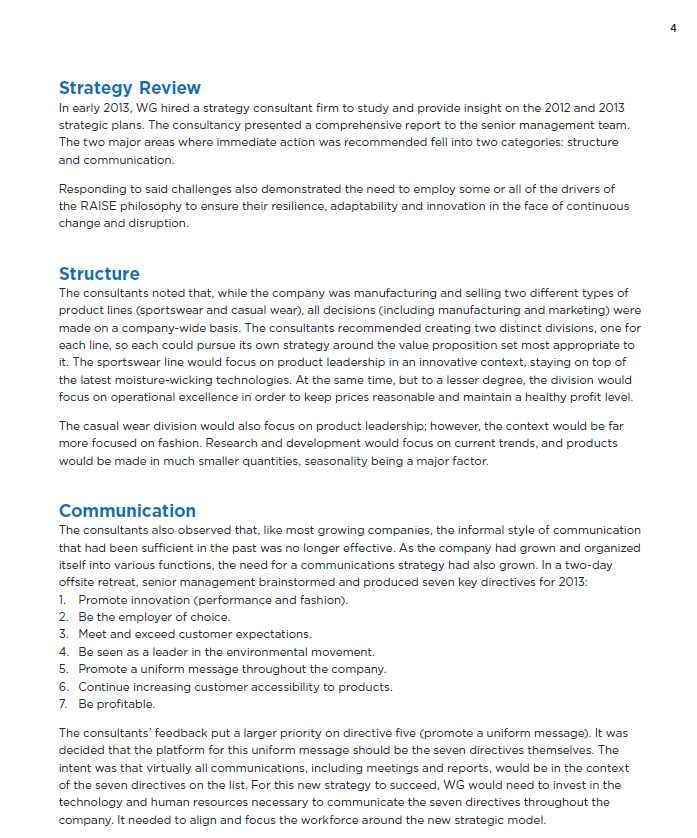 4

Strategy Review

In early 2013, WG hired a strategy consultant firm to study and provide insight on the 2012 and 2013 strategic plans. The consultancy presented a comprehensive report to the senior management team. The two major areas where immediate action was recommended fell into two categories: structure and communication.

Responding to said challenges also demonstrated the need to employ some or all of the drivers of the RAISE philosophy to ensure their resilience, adaptability and innovation in the face of continuous change and disruption.

Structure

The consultants noted that, while the company was manufacturing and selling two different types of product lines (sportswear and casual wear), all decisions (including manufacturing and marketing) were made on a company-wide basis. The consultants recommended creating two distinct divisions, one for each line, so each could pursue its own strategy around the value proposition set most appropriate to it. The sportswear line would focus on product leadership in an innovative context, staying on top of the latest moisture-wicking technologies. At the same time, but to a lesser degree, the division would focus on operational excellence in order to keep prices reasonable and maintain a healthy profit level.

The casual wear division would also focus on product leadership; however, the context would be far more focused on fashion. Research and development would focus on current trends, and products would be made in much smaller quantities, seasonality being a major factor.

Communication

The consultants also observed that, like most growing companies, the informal style of communication that had been sufficient in the past was no longer effective. As the company had grown and organized itself into various functions, the need for a communications strategy had also grown. In a two-day offsite retreat, senior management brainstormed and produced seven key directives for 2013:
1. Promote innovation (performance and fashion).
2. Be the employer of choice.
3. Meet and exceed customer expectations.
4. Be seen as a leader in the environmental movement.
5. Promote a uniform message throughout the company.
6. Continue increasing customer accessibility to products.
7. Be profitable.

The consultants' feedback put a larger priority on directive five (promote a uniform message). It was decided that the platform for this uniform message should be the seven directives themselves. The intent was that virtually all communications, including meetings and reports, would be in the context of the seven directives on the list. For this new strategy to succeed, WG would need to invest in the technology and human resources necessary to communicate the seven directives throughout the company. It needed to align and focus the workforce around the new strategic model.